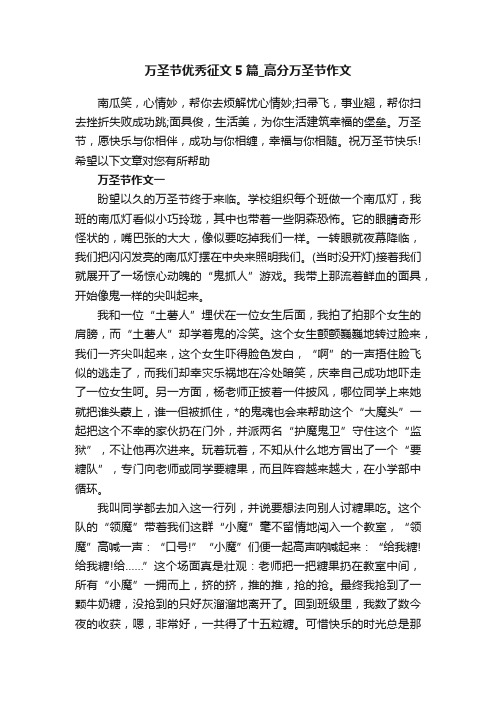 万圣节优秀征文5篇_高分万圣节作文

南瓜笑，心情妙，帮你去烦解忧心情妙;扫帚飞，事业翘，帮你扫去挫折失败成功跳;面具俊，生活美，为你生活建筑幸福的堡垒。万圣节，愿快乐与你相伴，成功与你相缠，幸福与你相随。祝万圣节快乐!希望以下文章对您有所帮助

万圣节作文一

盼望以久的万圣节终于来临。学校组织每个班做一个南瓜灯，我班的南瓜灯看似小巧玲珑，其中也带着一些阴森恐怖。它的眼睛奇形怪状的，嘴巴张的大大，像似要吃掉我们一样。一转眼就夜幕降临，我们把闪闪发亮的南瓜灯摆在中央来照明我们。(当时没开灯)接着我们就展开了一场惊心动魄的“鬼抓人”游戏。我带上那流着鲜血的面具，开始像鬼一样的尖叫起来。

我和一位“土著人”埋伏在一位女生后面，我拍了拍那个女生的肩膀，而“土著人”却学着鬼的冷笑。这个女生颤颤巍巍地转过脸来，我们一齐尖叫起来，这个女生吓得脸色发白，“啊”的一声捂住脸飞似的逃走了，而我们却幸灾乐祸地在冷处暗笑，庆幸自己成功地吓走了一位女生呵。另一方面，杨老师正披着一件披风，哪位同学上来她就把谁头蒙上，谁一但被抓住，*的鬼魂也会来帮助这个“大魔头”一起把这个不幸的家伙扔在门外，并派两名“护魔鬼卫”守住这个“监狱”，不让他再次进来。玩着玩着，不知从什么地方冒出了一个“要糖队”，专门向老师或同学要糖果，而且阵容越来越大，在小学部中循环。

我叫同学都去加入这一行列，并说要想法向别人讨糖果吃。这个队的“领魔”带着我们这群“小魔”毫不留情地闯入一个教室，“领魔”高喊一声：“口号!”“小魔”们便一起高声呐喊起来：“给我糖!给我糖!给……”这个场面真是壮观：老师把一把糖果扔在教室中间，所有“小魔”一拥而上，挤的挤，推的推，抢的抢。最终我抢到了一颗牛奶糖，没抢到的只好灰溜溜地离开了。回到班级里，我数了数今夜的收获，嗯，非常好，一共得了十五粒糖。可惜快乐的时光总是那